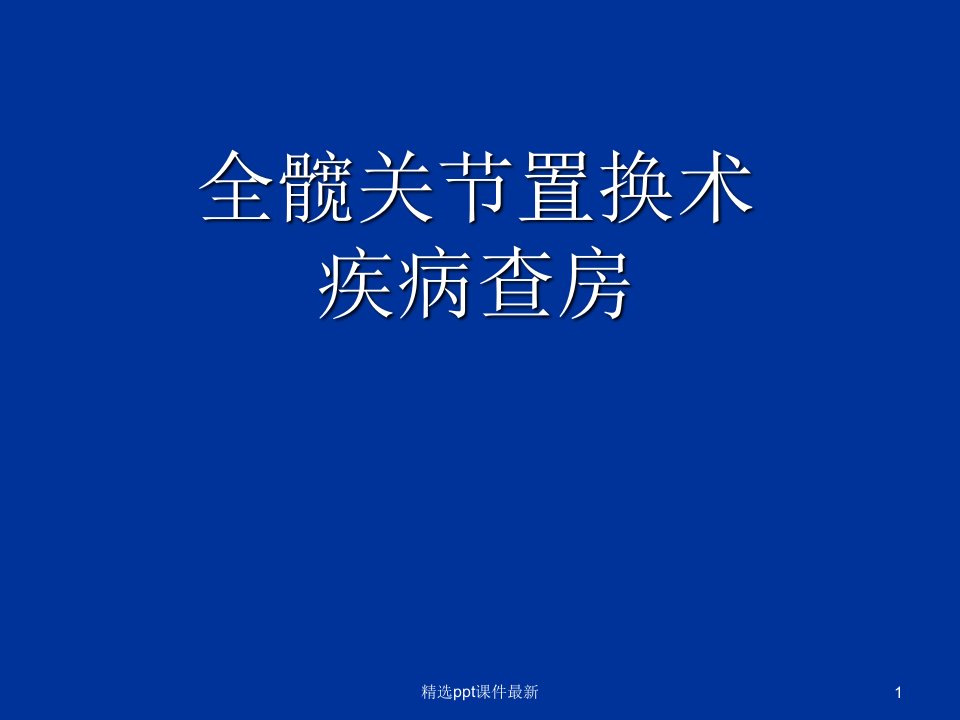 全髋关节置换术
疾病查房

精选ppt课件最新

1